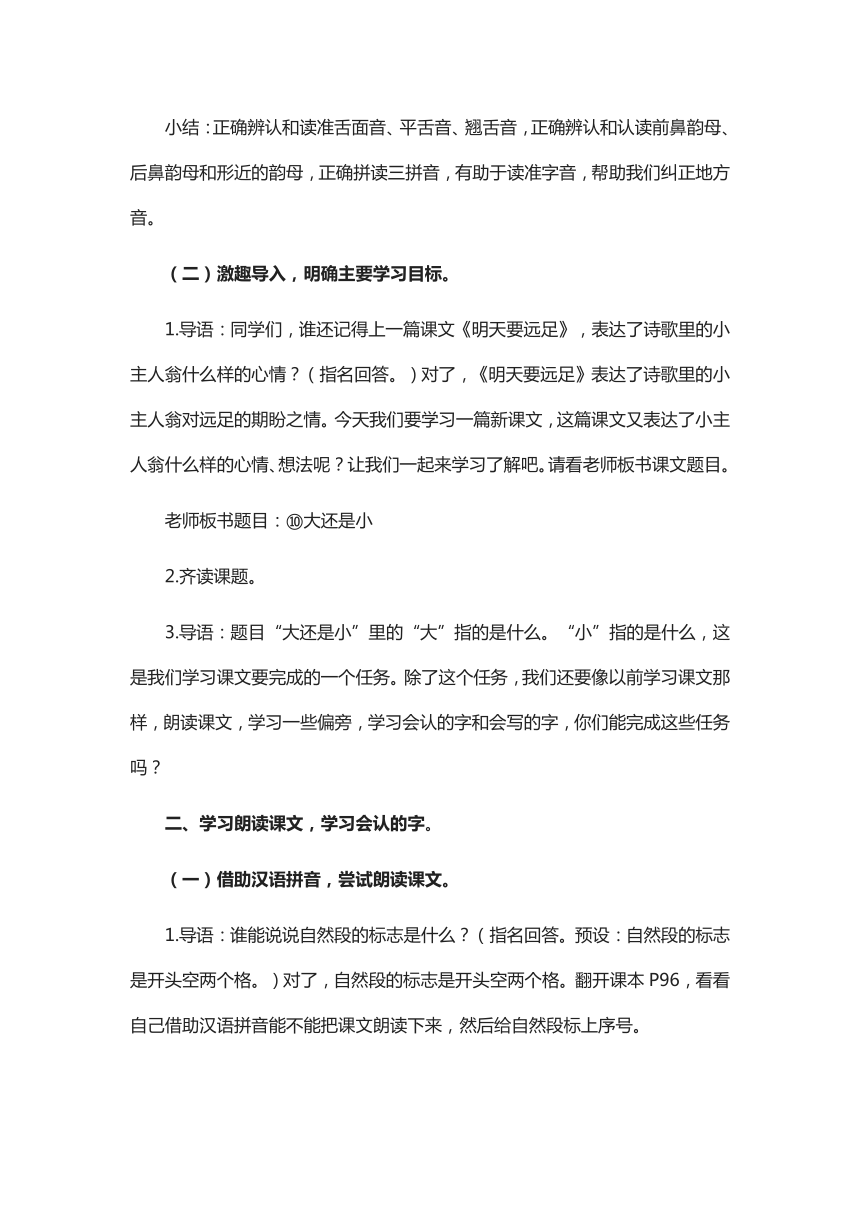 小结：正确辨认和读准舌面音、平舌音、翘舌音，正确辨认和认读前鼻韵母、后鼻韵母和形近的韵母，正确拼读三拼音，有助于读准字音，帮助我们纠正地方音。

（二）激趣导入，明确主要学习目标。

1.导语：同学们，谁还记得上一篇课文《明天要远足》，表达了诗歌里的小主人翁什么样的心情？（指名回答。）对了，《明天要远足》表达了诗歌里的小主人翁对远足的期盼之情。今天我们要学习一篇新课文，这篇课文又表达了小主人翁什么样的心情、想法呢？让我们一起来学习了解吧。请看老师板书课文题目。

老师板书题目：⑩大还是小

2.齐读课题。

3.导语：题目“大还是小”里的“大”指的是什么。“小”指的是什么，这是我们学习课文要完成的一个任务。除了这个任务，我们还要像以前学习课文那样，朗读课文，学习一些偏旁，学习会认的字和会写的字，你们能完成这些任务吗？

二、学习朗读课文，学习会认的字。

（一）借助汉语拼音，尝试朗读课文。

1.导语：谁能说说自然段的标志是什么？（指名回答。预设：自然段的标志是开头空两个格。）对了，自然段的标志是开头空两个格。翻开课本 P96，看看自己借助汉语拼音能不能把课文朗读下来，然后给自然段标上序号。